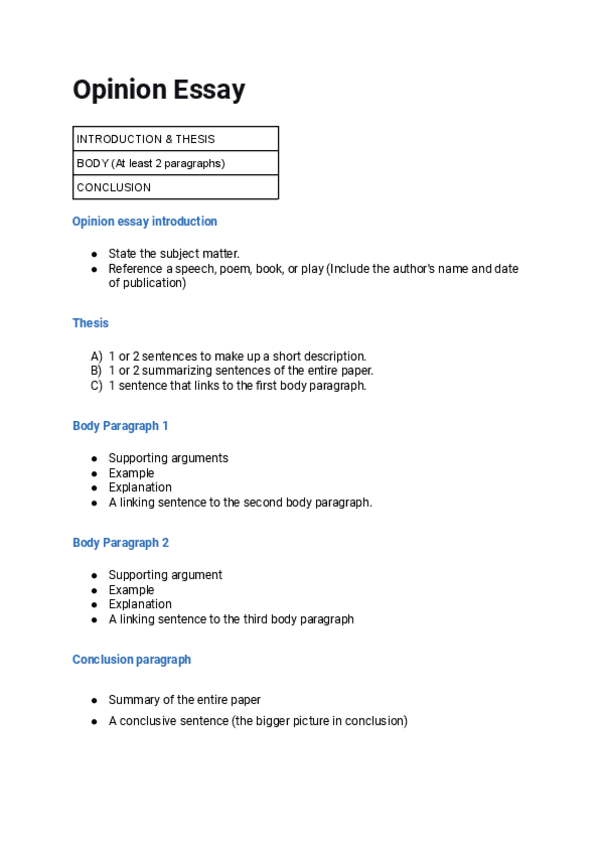 Opinion Essay

| INTRODUCTION & THESIS |
|---|
| BODY (At least 2 paragraphs) |
| CONCLUSION |

Opinion essay introduction

- State the subject matter.
- Reference a speech, poem, book, or play (Include the author's name and date of publication)

Thesis

A) 1 or 2 sentences to make up a short description.
B) 1 or 2 summarizing sentences of the entire paper.
C) 1 sentence that links to the first body paragraph.

Body Paragraph 1

- Supporting arguments
- Example
- Explanation
- A linking sentence to the second body paragraph.

Body Paragraph 2

- Supporting argument
- Example
- Explanation
- A linking sentence to the third body paragraph

Conclusion paragraph

- Summary of the entire paper
- A conclusive sentence (the bigger picture in conclusion)